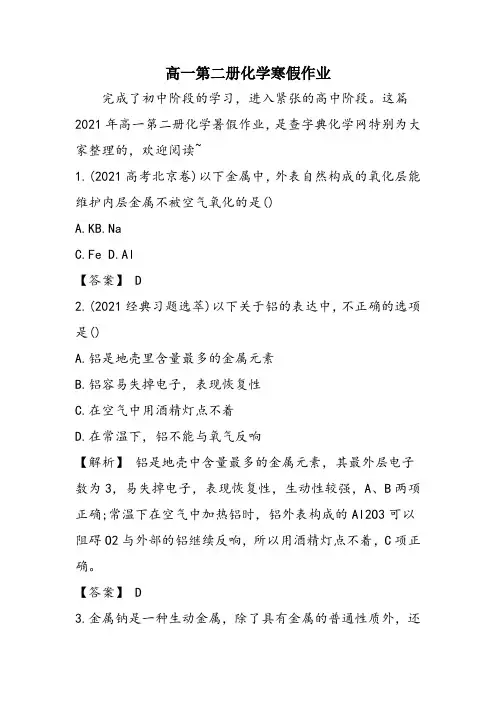 高一第二册化学寒假作业

完成了初中阶段的学习，进入紧张的高中阶段。这篇2021年高一第二册化学暑假作业，是查字典化学网特别为大家整理的，欢迎阅读~

1.(2021高考北京卷)以下金属中，外表自然构成的氧化层能维护内层金属不被空气氧化的是()

A.KB.Na

C.Fe D.Al

【答案】 D

2.(2021经典习题选萃)以下关于铝的表达中，不正确的选项是()

A.铝是地壳里含量最多的金属元素

B.铝容易失掉电子，表现恢复性

C.在空气中用酒精灯点不着

D.在常温下，铝不能与氧气反响

【解析】 铝是地壳中含量最多的金属元素，其最外层电子数为3，易失掉电子，表现恢复性，生动性较强，A、B两项正确;常温下在空气中加热铝时，铝外表构成的Al2O3可以阻碍O2与外部的铝继续反响，所以用酒精灯点不着，C项正确。

【答案】 D

3.金属钠是一种生动金属，除了具有金属的普通性质外，还